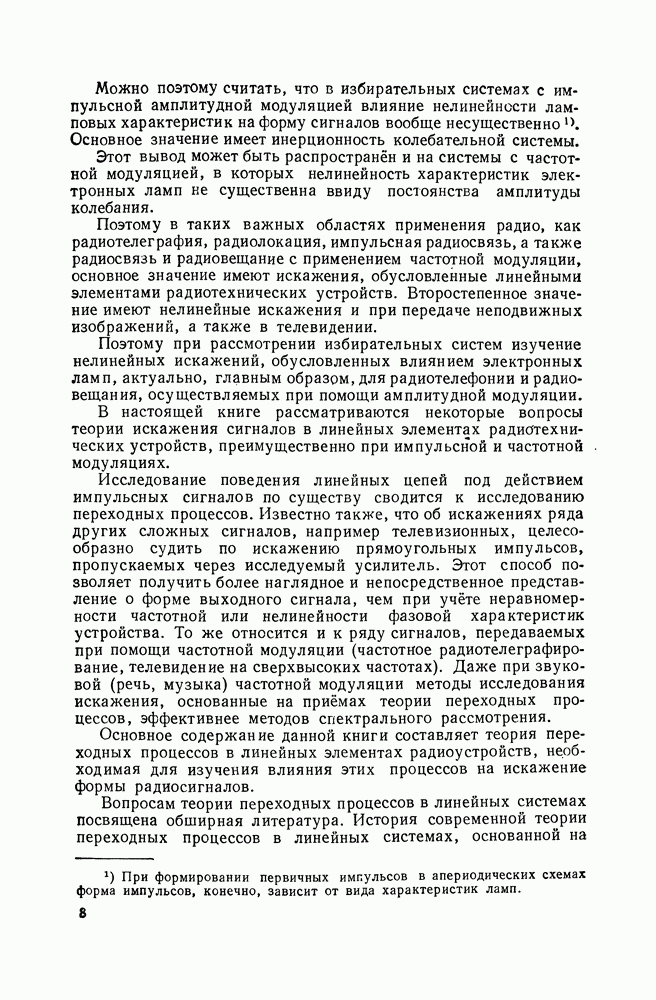 Можно поэтому считать, что в избирательных системах с импульсной амплитудной модуляцией влияние нелинейности ламповых характеристик на форму сигналов вообще несущественно $^{1)}$. Основное значение имеет инерционность колебательной системы.

Этот вывод может быть распространён и на системы с частотной модуляцией, в которых нелинейность характеристик электронных ламп не существенна ввиду постоянства амплитуды колебания.

Поэтому в таких важных областях применения радио, как радиотелеграфия, радиолокация, импульсная радиосвязь, а также радиосвязь и радиовещание с применением частотной модуляции, основное значение имеют искажения, обусловленные линейными элементами радиотехнических устройств. Второстепенное значение имеют нелинейные искажения и при передаче неподвижных изображений, а также в телевидении.

Поэтому при рассмотрении избирательных систем изучение нелинейных искажений, обусловленных влиянием электронных ламп, актуально, главным образом, для радиотелефонии и радиовещания, осуществляемых при помощи амплитудной модуляции.

В настоящей книге рассматриваются некоторые вопросы теории искажения сигналов в линейных элементах радиотехнических устройств, преимущественно при импульсной и частотной модуляциях.

Исследование поведения линейных цепей под действием импульсных сигналов по существу сводится к исследованию переходных процессов. Известно также, что об искажениях ряда других сложных сигналов, например телевизионных, целесообразно судить по искажению прямоугольных импульсов, пропускаемых через исследуемый усилитель. Этот способ позволяет получить более наглядное и непосредственное представление о форме выходного сигнала, чем при учёте неравномерности частотной или нелинейности фазовой характеристик устройства. То же относится и к ряду сигналов, передаваемых при помощи частотной модуляции (частотное радиотелеграфирование, телевидение на сверхвысоких частотах). Даже при звуковой (речь, музыка) частотной модуляции методы исследования искажения, основанные на приёмах теории переходных процессов, эффективнее методов спектрального рассмотрения.

Основное содержание данной книги составляет теория переходных процессов в линейных элементах радиоустройств, необходимая для изучения влияния этих процессов на искажение формы радиосигналов.

Вопросам теории переходных процессов в линейных системах посвящена обширная литература. История современной теории переходных процессов в линейных системах, основанной на

$^{1)}$ При формировании первичных импульсов в апериодических схемах форма импульсов, конечно, зависит от вида характеристик ламп.

8